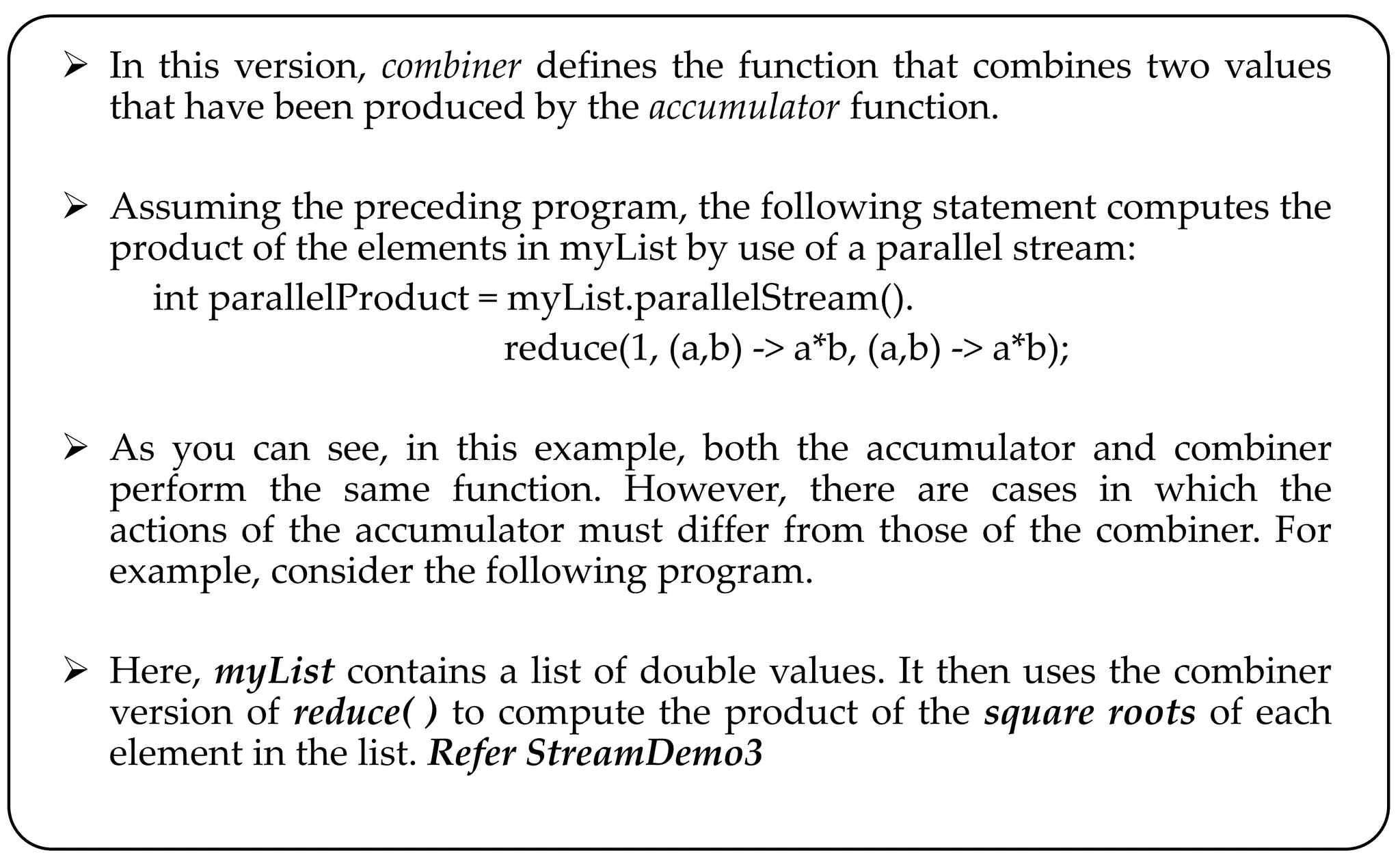 ➢ In this version, combiner defines the function that combines two values that have been produced by the accumulator function.

➢ Assuming the preceding program, the following statement computes the product of the elements in myList by use of a parallel stream:

int parallelProduct = myList.parallelStream().
reduce(1, (a,b) -> a*b, (a,b) -> a*b);

➢ As you can see, in this example, both the accumulator and combiner perform the same function. However, there are cases in which the actions of the accumulator must differ from those of the combiner. For example, consider the following program.

➢ Here, myList contains a list of double values. It then uses the combiner version of reduce( ) to compute the product of the square roots of each element in the list. Refer StreamDemo3